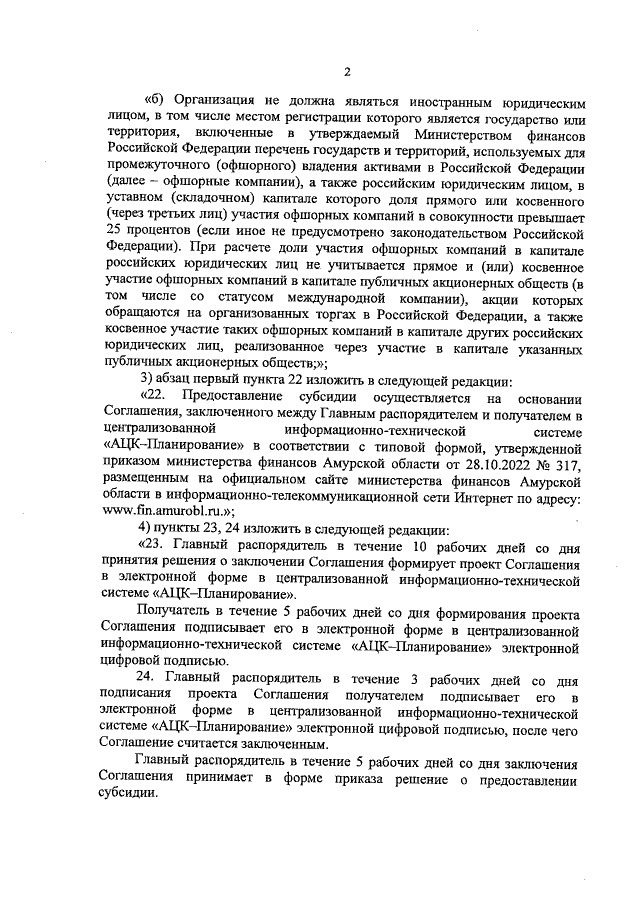 2

«б) Организация не должна являться иностранным юридическим лицом, в том числе местом регистрации которого является государство или территория, включенные в утверждаемый Министерством финансов Российской Федерации перечень государств и территорий, используемых для промежуточного (офшорного) владения активами в Российской Федерации (далее – офшорные компании), а также российским юридическим лицом, в уставном (складочном) капитале которого доля прямого или косвенного (через третьих лиц) участия офшорных компаний в совокупности превышает 25 процентов (если иное не предусмотрено законодательством Российской Федерации). При расчете доли участия офшорных компаний в капитале российских юридических лиц не учитывается прямое и (или) косвенное участие офшорных компаний в капитале публичных акционерных обществ (в том числе со статусом международной компании), акции которых обращаются на организованных торгах в Российской Федерации, а также косвенное участие таких офшорных компаний в капитале других российских юридических лиц, реализованное через участие в капитале указанных публичных акционерных обществ;»;

3) абзац первый пункта 22 изложить в следующей редакции:

«22. Предоставление субсидии осуществляется на основании Соглашения, заключенного между Главным распорядителем и получателем в централизованной информационно-технической системе «АЦК–Планирование» в соответствии с типовой формой, утвержденной приказом министерства финансов Амурской области от 28.10.2022 № 317, размещенным на официальном сайте министерства финансов Амурской области в информационно-телекоммуникационной сети Интернет по адресу: www.fin.amurobl.ru.»;

4) пункты 23, 24 изложить в следующей редакции:

«23. Главный распорядитель в течение 10 рабочих дней со дня принятия решения о заключении Соглашения формирует проект Соглашения в электронной форме в централизованной информационно-технической системе «АЦК–Планирование».

Получатель в течение 5 рабочих дней со дня формирования проекта Соглашения подписывает его в электронной форме в централизованной информационно-технической системе «АЦК–Планирование» электронной цифровой подписью.

24. Главный распорядитель в течение 3 рабочих дней со дня подписания проекта Соглашения получателем подписывает его в электронной форме в централизованной информационно-технической системе «АЦК–Планирование» электронной цифровой подписью, после чего Соглашение считается заключенным.

Главный распорядитель в течение 5 рабочих дней со дня заключения Соглашения принимает в форме приказа решение о предоставлении субсидии.